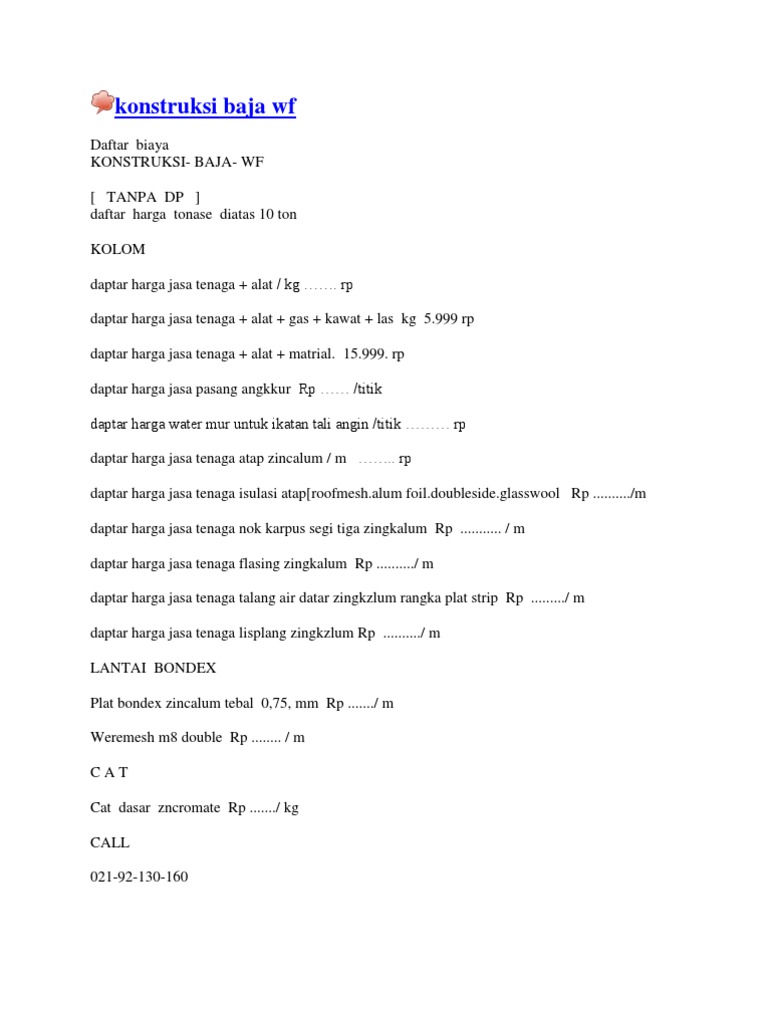 konstruksi baja wf

Daftar biaya
KONSTRUKSI- BAJA- WF

[ TANPA DP ]
daftar harga tonase diatas 10 ton

KOLOM

daptar harga jasa tenaga + alat / kg ……. rp

daptar harga jasa tenaga + alat + gas + kawat + las kg 5.999 rp

daptar harga jasa tenaga + alat + matrial. 15.999. rp

daptar harga jasa pasang angkkur Rp …… /titik

daptar harga water mur untuk ikatan tali angin /titik ……… rp

daptar harga jasa tenaga atap zincalum / m …….. rp

daptar harga jasa tenaga isulasi atap[roofmesh.alum foil.doubleside.glasswool Rp ........../m

daptar harga jasa tenaga nok karpus segi tiga zingkalum Rp ........... / m

daptar harga jasa tenaga flasing zingkalum Rp ........../ m

daptar harga jasa tenaga talang air datar zingkzlum rangka plat strip Rp ........./ m

daptar harga jasa tenaga lisplang zingkzlum Rp ........../ m

LANTAI BONDEX

Plat bondex zincalum tebal 0,75, mm Rp ......./ m

Weremesh m8 double Rp ........ / m

C A T

Cat dasar zncromate Rp ......./ kg

CALL

021-92-130-160